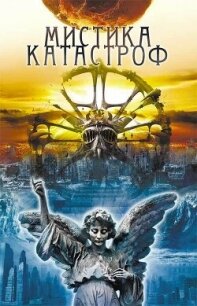 МИСТИКА
КАТАСТРОФ